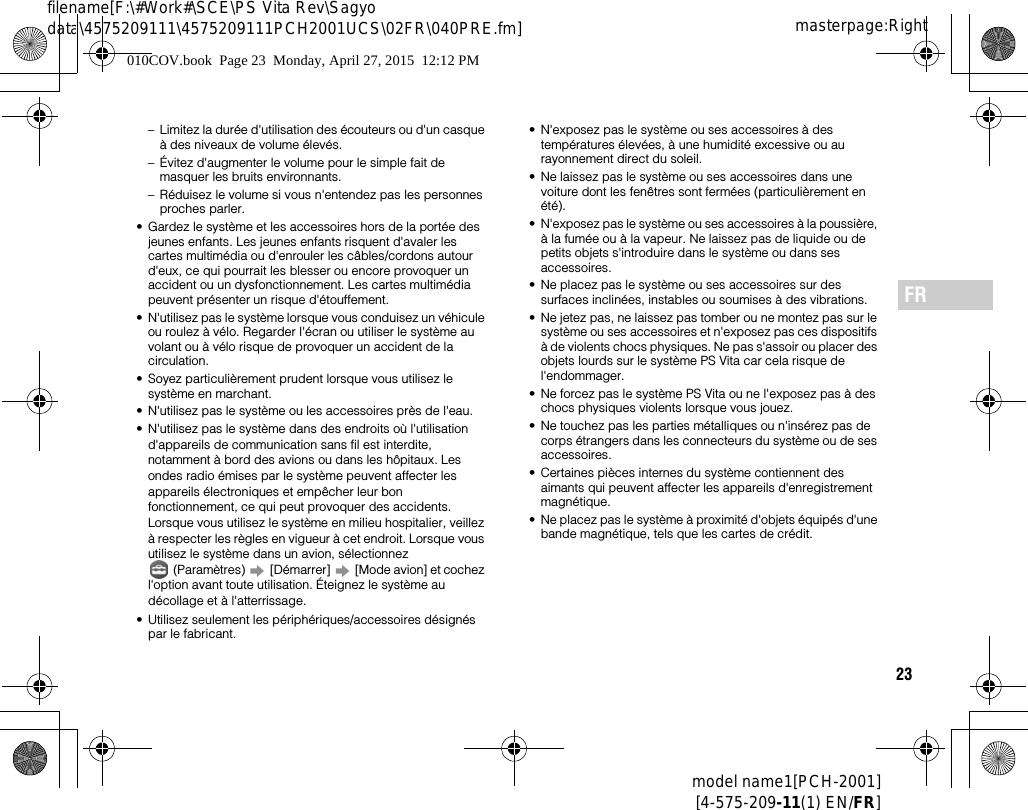 filename[F:\#Work#\SCE\PS Vita Rev\Sagyo data\4575209111\4575209111PCH2001UCS\02FR\040PRE.fm]

masterpage:Right

010COV.book Page 23 Monday, April 27, 2015 12:12 PM

– Limitez la durée d'utilisation des écouteurs ou d'un casque à des niveaux de volume élevés.

– Évitez d'augmenter le volume pour le simple fait de masquer les bruits environnants.

– Réduisez le volume si vous n'entendez pas les personnes proches parler.

• Gardez le système et les accessoires hors de la portée des jeunes enfants. Les jeunes enfants risquent d'avaler les cartes multimédia ou d'enrouler les câbles/cordons autour d'eux, ce qui pourrait les blesser ou encore provoquer un accident ou un dysfonctionnement. Les cartes multimédia peuvent présenter un risque d'étouffement.

• N'utilisez pas le système lorsque vous conduisez un véhicule ou roulez à vélo. Regarder l'écran ou utiliser le système au volant ou à vélo risque de provoquer un accident de la circulation.

• Soyez particulièrement prudent lorsque vous utilisez le système en marchant.

• N'utilisez pas le système ou les accessoires près de l'eau.

• N'utilisez pas le système dans des endroits où l'utilisation d'appareils de communication sans fil est interdite, notamment à bord des avions ou dans les hôpitaux. Les ondes radio émises par le système peuvent affecter les appareils électroniques et empêcher leur bon fonctionnement, ce qui peut provoquer des accidents. Lorsque vous utilisez le système en milieu hospitalier, veillez à respecter les règles en vigueur à cet endroit. Lorsque vous utilisez le système dans un avion, sélectionnez (Paramètres) [Démarrer] [Mode avion] et cochez l'option avant toute utilisation. Éteignez le système au décollage et à l'atterrissage.

• Utilisez seulement les périphériques/accessoires désignés par le fabricant.

• N'exposez pas le système ou ses accessoires à des températures élevées, à une humidité excessive ou au rayonnement direct du soleil.

• Ne laissez pas le système ou ses accessoires dans une voiture dont les fenêtres sont fermées (particulièrement en été).

• N'exposez pas le système ou ses accessoires à la poussière, à la fumée ou à la vapeur. Ne laissez pas de liquide ou de petits objets s'introduire dans le système ou dans ses accessoires.

• Ne placez pas le système ou ses accessoires sur des surfaces inclinées, instables ou soumises à des vibrations.

• Ne jetez pas, ne laissez pas tomber ou ne montez pas sur le système ou ses accessoires et n'exposez pas ces dispositifs à de violents chocs physiques. Ne pas s'assoir ou placer des objets lourds sur le système PS Vita car cela risque de l'endommager.

• Ne forcez pas le système PS Vita ou ne l'exposez pas à des chocs physiques violents lorsque vous jouez.

• Ne touchez pas les parties métalliques ou n'insérez pas de corps étrangers dans les connecteurs du système ou de ses accessoires.

• Certaines pièces internes du système contiennent des aimants qui peuvent affecter les appareils d'enregistrement magnétique.

• Ne placez pas le système à proximité d'objets équipés d'une bande magnétique, tels que les cartes de crédit.

FR

23

model name1[PCH-2001]
[4-575-209-11(1) EN/FR]